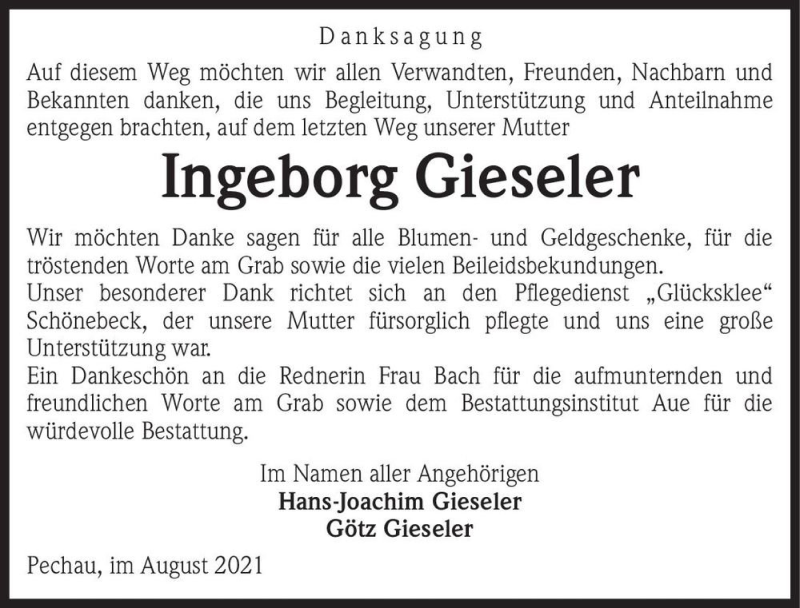 Danksagung

Auf diesem Weg möchten wir allen Verwandten, Freunden, Nachbarn und Bekannten danken, die uns Begleitung, Unterstützung und Anteilnahme entgegen brachten, auf dem letzten Weg unserer Mutter

Ingeborg Gieseler

Wir möchten Danke sagen für alle Blumen- und Geldgeschenke, für die tröstenden Worte am Grab sowie die vielen Beileidsbekundungen.
Unser besonderer Dank richtet sich an den Pflegedienst „Glücksklee“ Schönebeck, der unsere Mutter fürsorglich pflegte und uns eine große Unterstützung war.
Ein Dankeschön an die Rednerin Frau Bach für die aufmunternden und freundlichen Worte am Grab sowie dem Bestattungsinstitut Aue für die würdevolle Bestattung.

Im Namen aller Angehörigen
Hans-Joachim Gieseler
Götz Gieseler

Pechau, im August 2021